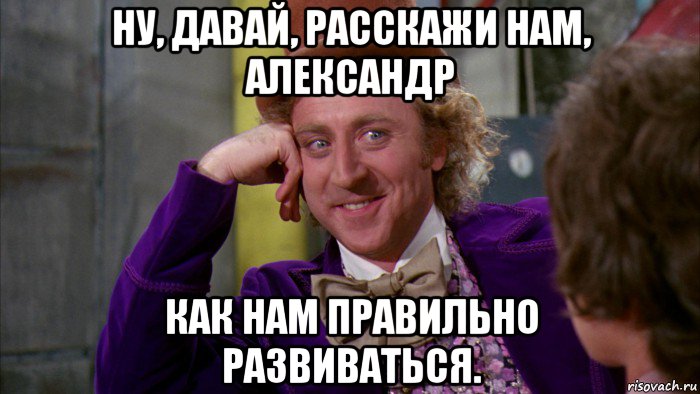 НУ, ДАВАЙ, РАССКАЖИ НАМ, АЛЕКСАНДР

КАК НАМ ПРАВИЛЬНО РАЗВИВАТЬСЯ.

risovach.ru